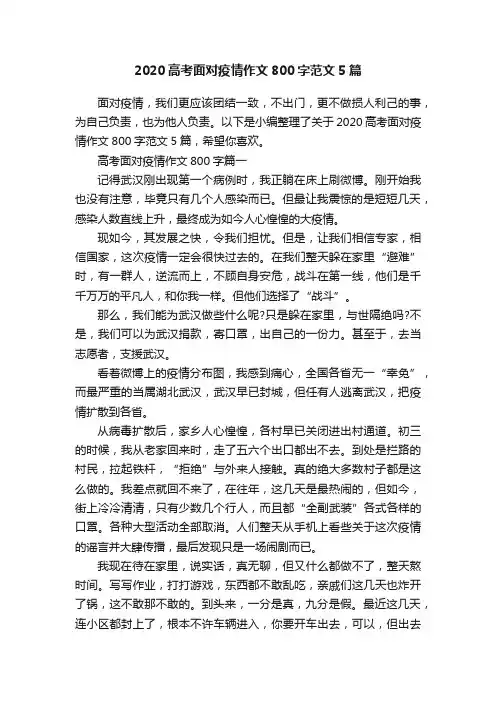 2020 高考面对疫情作文 800 字范文 5 篇

面对疫情，我们更应该团结一致，不出门，更不做损人利己的事，为自己负责，也为他人负责。以下是小编整理了关于 2020 高考面对疫情作文 800 字范文 5 篇，希望你喜欢。

高考面对疫情作文 800 字篇一

记得武汉刚出现第一个病例时，我正躺在床上刷微博。刚开始我也没有注意，毕竟只有几个人感染而已。但最让我震惊的是短短几天，感染人数直线上升，最终成为如今人心惶惶的大疫情。

现如今，其发展之快，令我们担忧。但是，让我们相信专家，相信国家，这次疫情一定会很快过去的。在我们整天躲在家里“避难”时，有一群人，逆流而上，不顾自身安危，战斗在第一线，他们是千千万万的平凡人，和你我一样。但他们选择了“战斗”。

那么，我们能为武汉做些什么呢?只是躲在家里，与世隔绝吗?不是，我们可以为武汉捐款，寄口罩，出自己的一份力。甚至于，去当志愿者，支援武汉。

看着微博上的疫情分布图，我感到痛心，全国各省无一“幸免”，而最严重的当属湖北武汉，武汉早已封城，但任有人逃离武汉，把疫情扩散到各省。

从病毒扩散后，家乡人心惶惶，各村早已关闭进出村通道。初三的时候，我从老家回来时，走了五六个出口都出不去。到处是拦路的村民，拉起铁杆，“拒绝”与外来人接触。真的绝大多数村子都是这么做的。我差点就回不来了，在往年，这几天是最热闹的，但如今，街上冷冷清清，只有少数几个行人，而且都“全副武装”各式各样的口罩。各种大型活动全部取消。人们整天从手机上看些关于这次疫情的谣言并大肆传播，最后发现只是一场闹剧而已。

我现在待在家里，说实话，真无聊，但又什么都做不了，整天熬时间。写写作业，打打游戏，东西都不敢乱吃，亲戚们这几天也炸开了锅，这不敢那不敢的。到头来，一分是真，九分是假。最近这几天，连小区都封上了，根本不许车辆进入，你要开车出去，可以，但出去